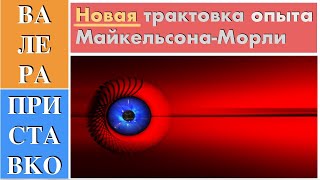 ВА
ЛЕ
РА
ПРИ
СТА
ВКО

Новая трактовка опыта Майкельсона-Морли